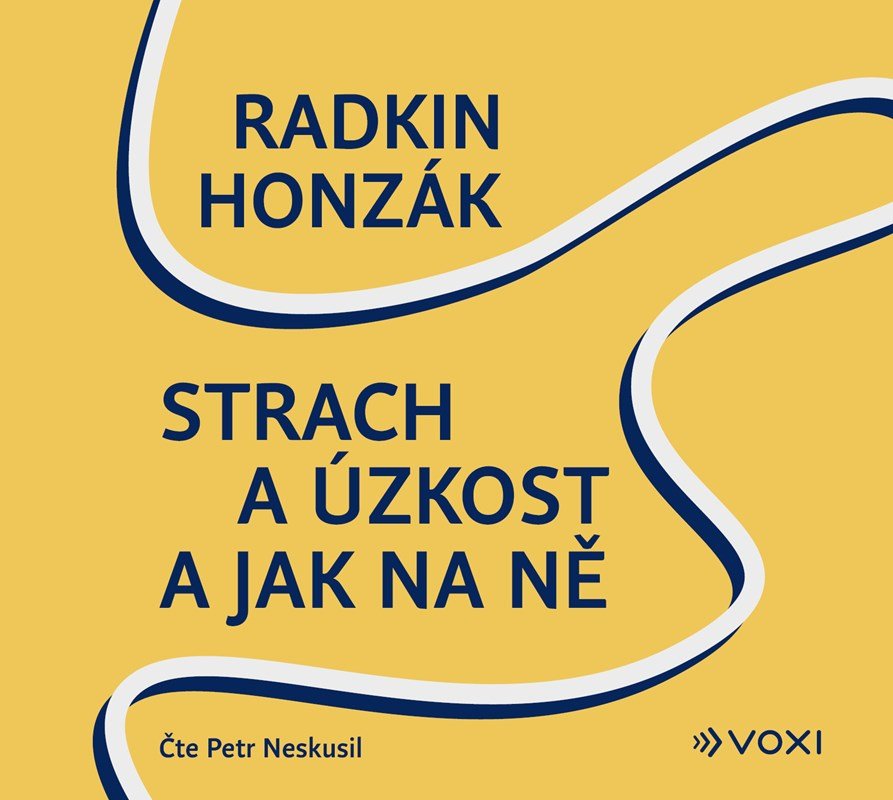 RADKIN HONZÁK

STRACH A ÚZKOST A JAK NA NĚ

Čte Petr Neskusil

VOXI